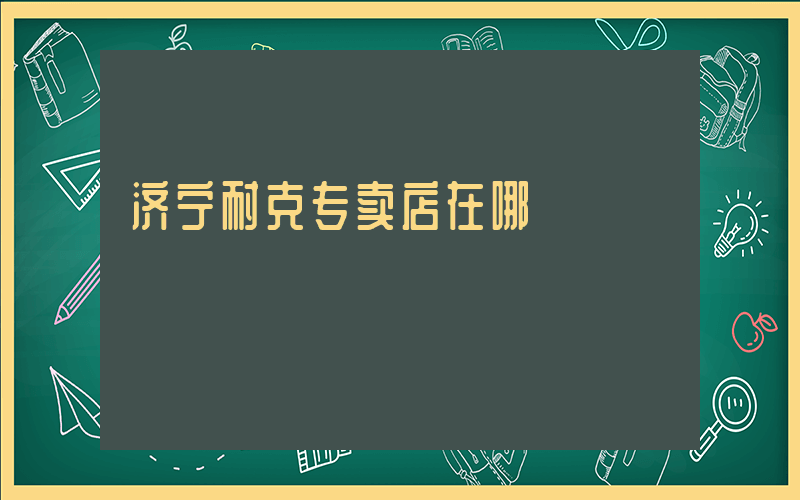 济宁耐克专卖店在哪